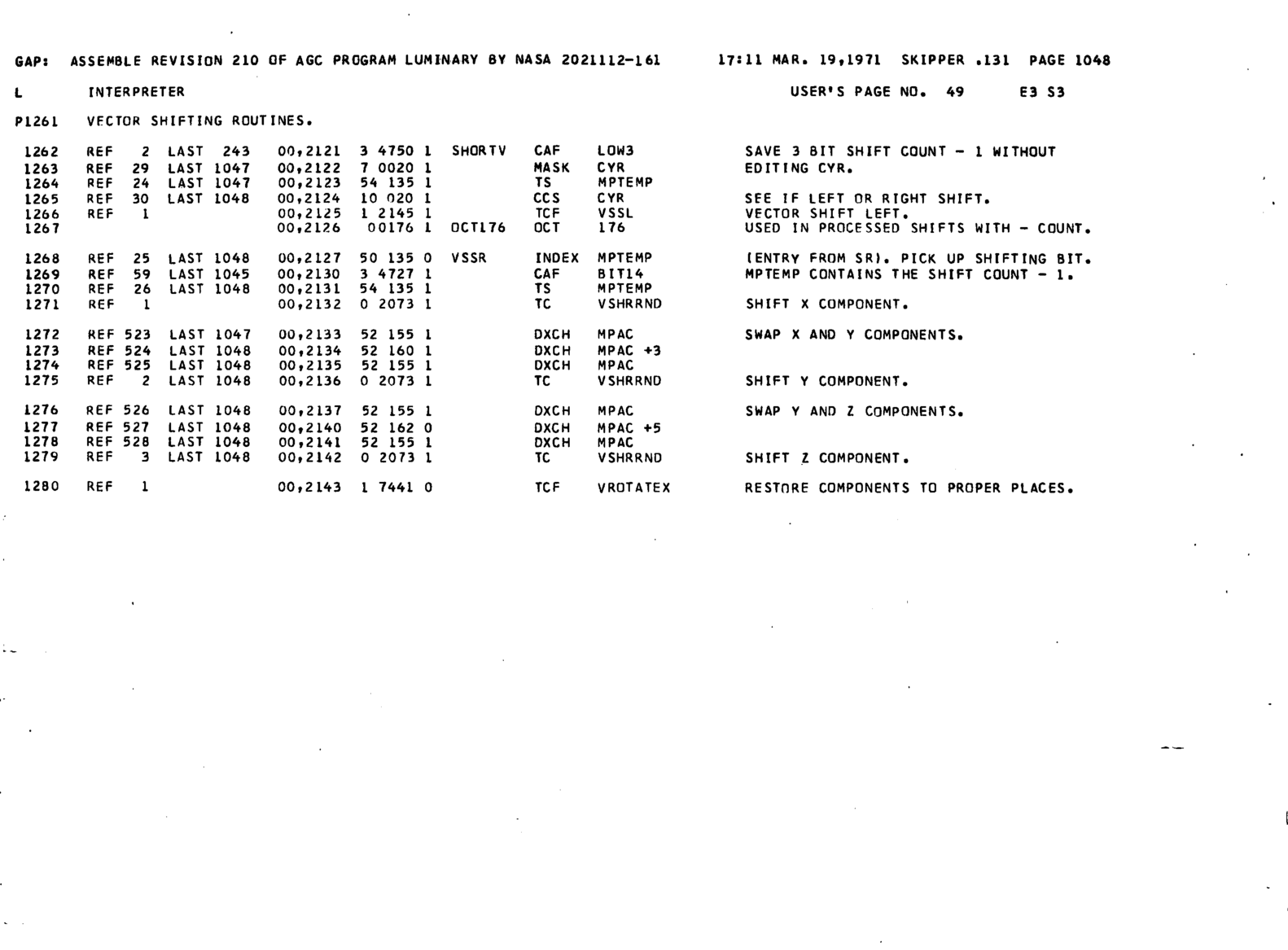 GAP: ASSEMBLE REVISION 210 OF AGC PROGRAM LUMINARY BY NASA 2021112-161 17:11 MAR. 19,1971 SKIPPER .131 PAGE 1048

L INTERPRETER USER'S PAGE NO. 49 E3 S3

P1261 VECTOR SHIFTING ROUTINES.

1262 REF 2 LAST 243 00,2121 3 4750 1 SHORTV CAF LOW3 SAVE 3 BIT SHIFT COUNT - 1 WITHOUT
1263 REF 29 LAST 1047 00,2122 7 0020 1 MASK CYR EDITING CYR.
1264 REF 24 LAST 1047 00,2123 54 135 1 TS MPTEMP
1265 REF 30 LAST 1048 00,2124 10 020 1 CCS CYR SEE IF LEFT OR RIGHT SHIFT.
1266 REF 1 00,2125 1 2145 1 TCF VSSL VECTOR SHIFT LEFT.
1267 00,2126 00176 1 OCT176 OCT 176 USED IN PROCESSED SHIFTS WITH - COUNT.

1268 REF 25 LAST 1048 00,2127 50 135 0 VSSR INDEX MPTEMP (ENTRY FROM SR). PICK UP SHIFTING BIT.
1269 REF 59 LAST 1045 00,2130 3 4727 1 CAF BIT14 MPTEMP CONTAINS THE SHIFT COUNT - 1.
1270 REF 26 LAST 1048 00,2131 54 135 1 TS MPTEMP
1271 REF 1 00,2132 0 2073 1 TC VSHRRND SHIFT X COMPONENT.

1272 REF 523 LAST 1047 00,2133 52 155 1 DXCH MPAC SWAP X AND Y COMPONENTS.
1273 REF 524 LAST 1048 00,2134 52 160 1 DXCH MPAC +3
1274 REF 525 LAST 1048 00,2135 52 155 1 DXCH MPAC
1275 REF 2 LAST 1048 00,2136 0 2073 1 TC VSHRRND SHIFT Y COMPONENT.

1276 REF 526 LAST 1048 00,2137 52 155 1 DXCH MPAC SWAP Y AND Z COMPONENTS.
1277 REF 527 LAST 1048 00,2140 52 162 0 DXCH MPAC +5
1278 REF 528 LAST 1048 00,2141 52 155 1 DXCH MPAC
1279 REF 3 LAST 1048 00,2142 0 2073 1 TC VSHRRND SHIFT Z COMPONENT.

1280 REF 1 00,2143 1 7441 0 TCF VROTATEX RESTORE COMPONENTS TO PROPER PLACES.